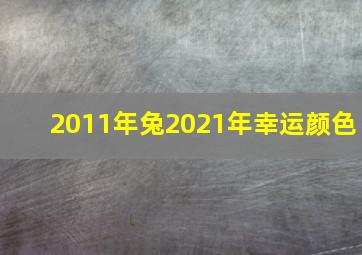 2011年兔2021年幸运颜色